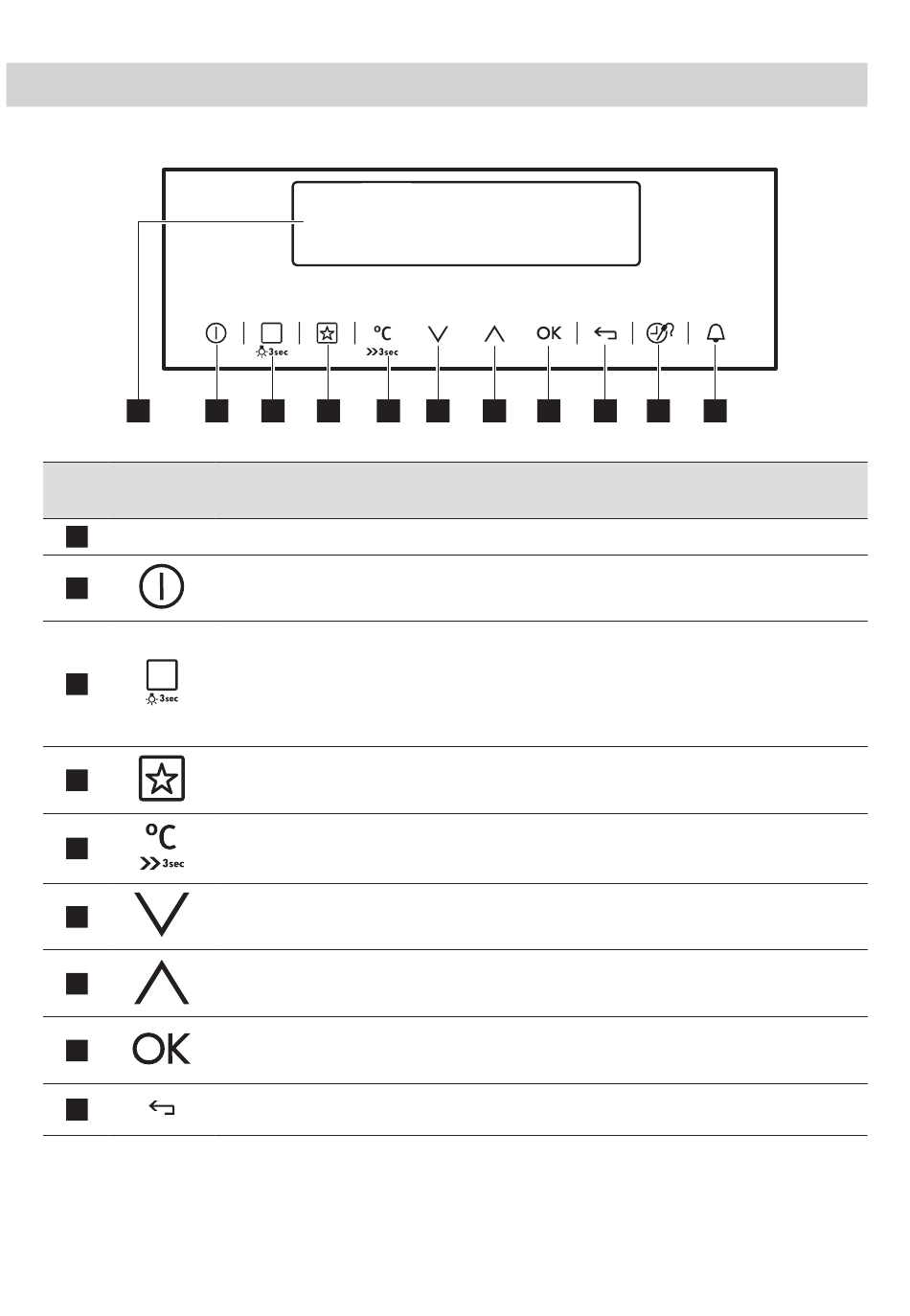 3sec

°C

3sec

OK

3sec

°C

3sec

OK